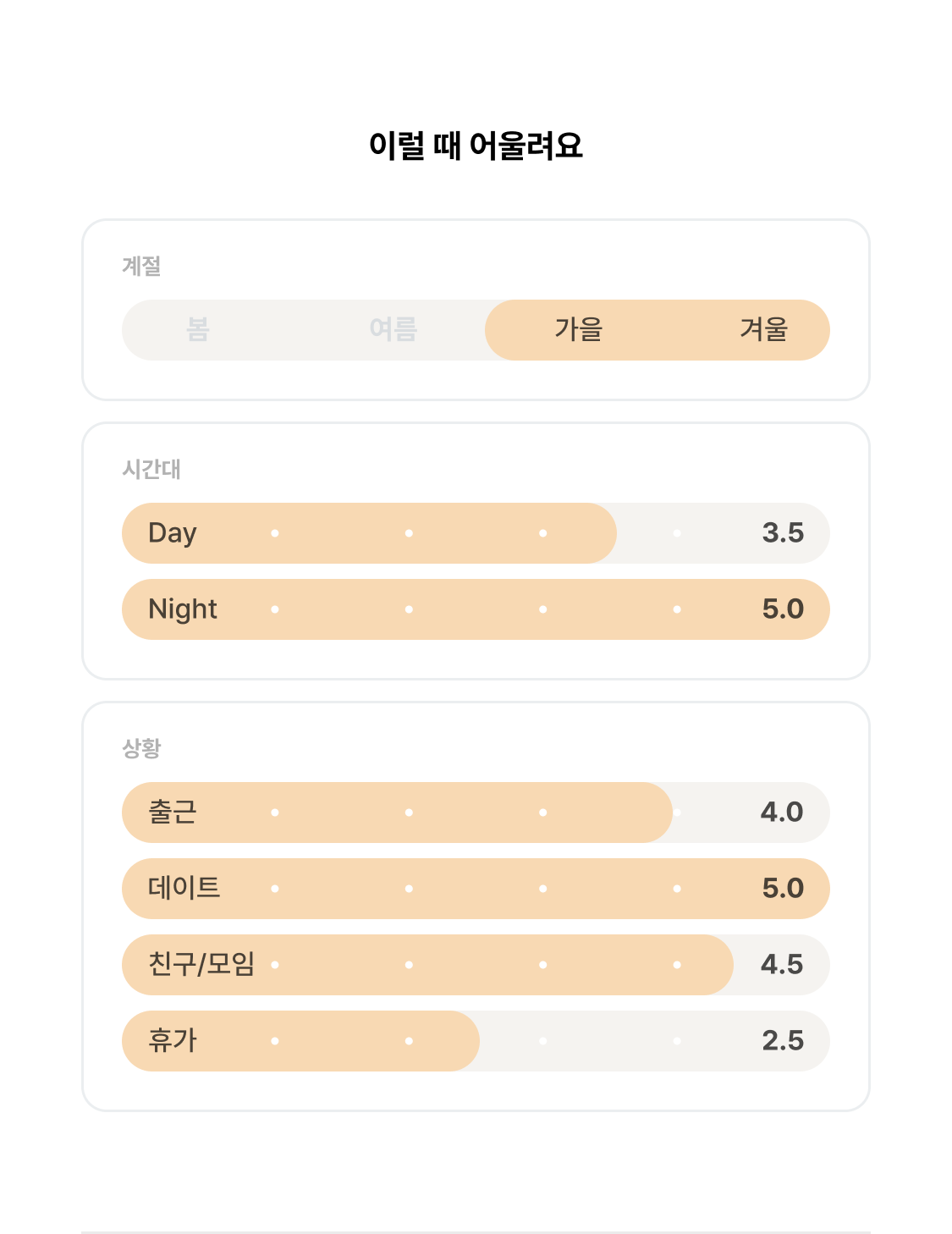 이럴 때 어울려요

계절

봄 여름 가을 겨울

시간대

Day 3.5

Night 5.0

상황

출근 4.0

데이트 5.0

친구/모임 4.5

휴가 2.5